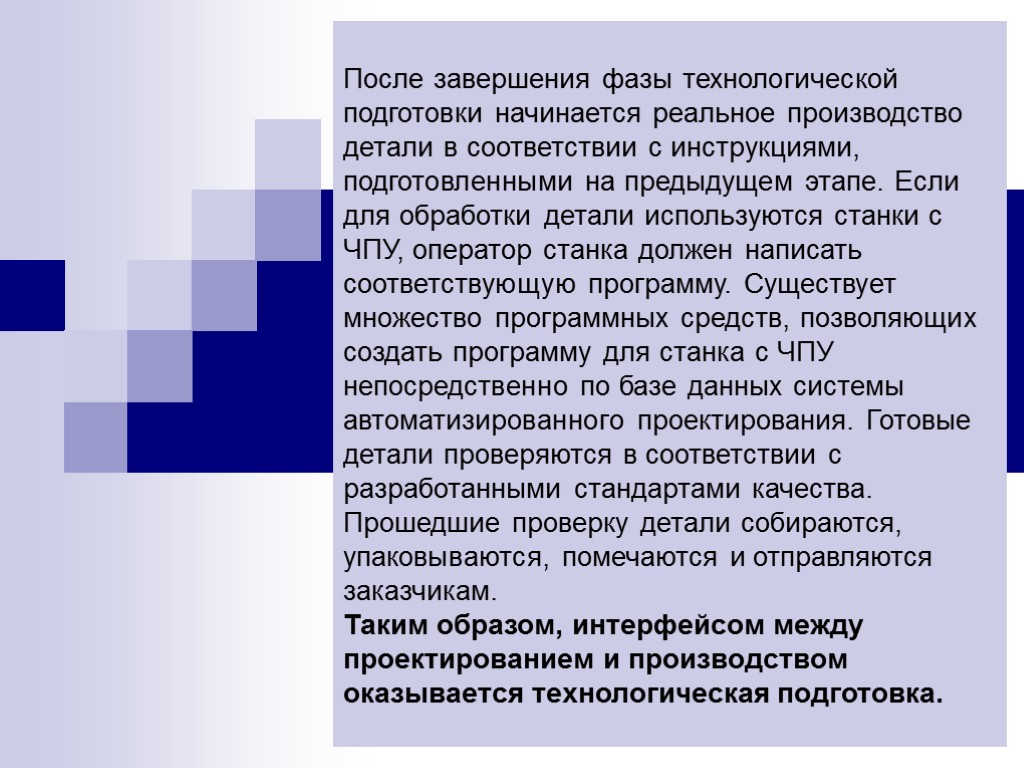 После завершения фазы технологической подготовки начинается реальное производство детали в соответствии с инструкциями, подготовленными на предыдущем этапе. Если для обработки детали используются станки с ЧПУ, оператор станка должен написать соответствующую программу. Существует множество программных средств, позволяющих создать программу для станка с ЧПУ непосредственно по базе данных системы автоматизированного проектирования. Готовые детали проверяются в соответствии с разработанными стандартами качества. Прошедшие проверку детали собираются, упаковываются, помечаются и отправляются заказчикам.
Таким образом, интерфейсом между проектированием и производством оказывается технологическая подготовка.